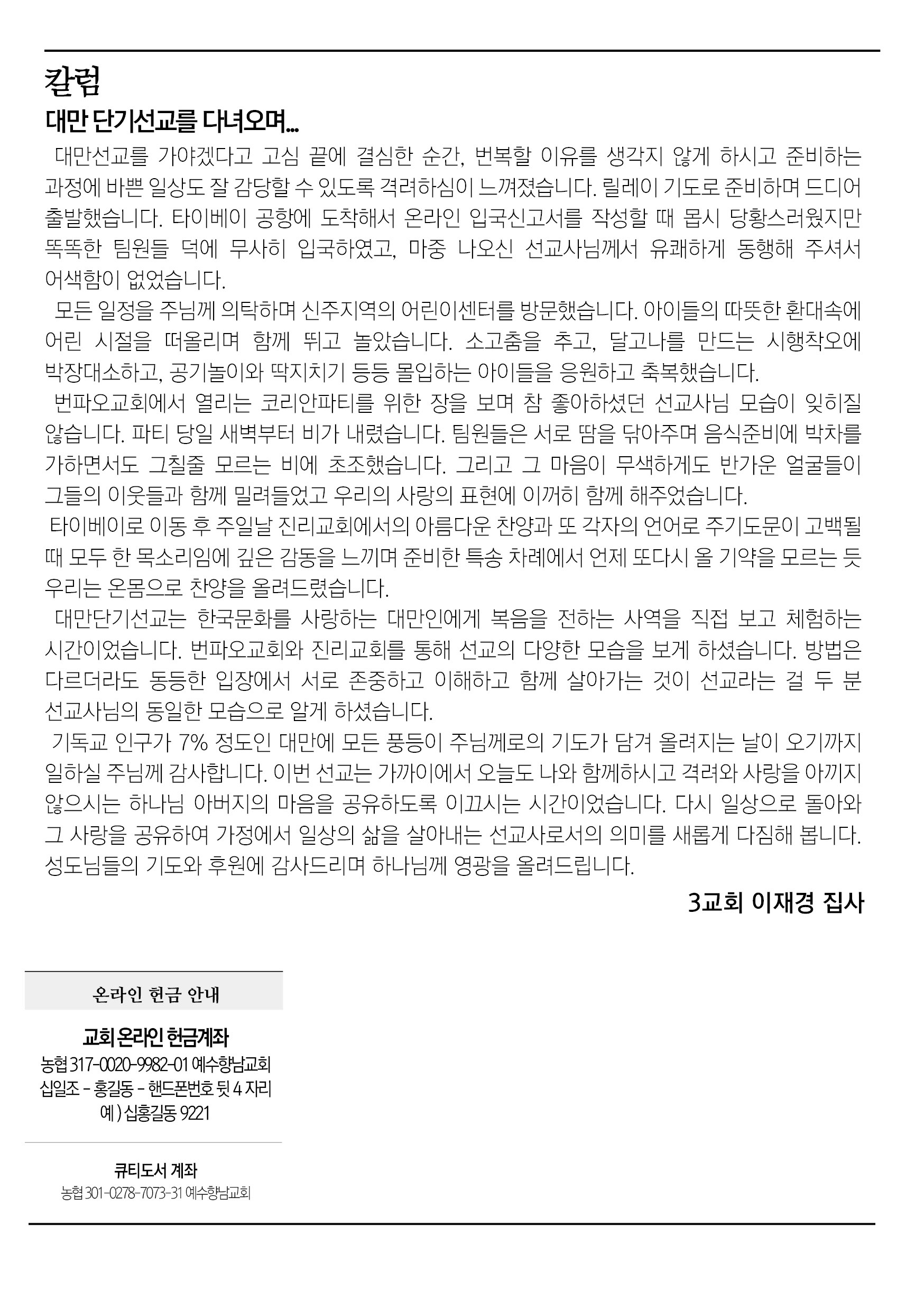 칼럼
대만 단기선교를 다녀오며...

대만선교를 가야겠다고 고심 끝에 결심한 순간, 번복할 이유를 생각지 않게 하시고 준비하는 과정에 바쁜 일상도 잘 감당할 수 있도록 격려하심이 느껴졌습니다. 릴레이 기도로 준비하며 드디어 출발했습니다. 타이베이 공항에 도착해서 온라인 입국신고서를 작성할 때 몹시 당황스러웠지만 똑똑한 팀원들 덕에 무사히 입국하였고, 마중 나오신 선교사님께서 유쾌하게 동행해 주셔서 어색함이 없었습니다.

모든 일정을 주님께 의탁하며 신주지역의 어린이센터를 방문했습니다. 아이들의 따뜻한 환대속에 어린 시절을 떠올리며 함께 뛰고 놀았습니다. 소고춤을 추고, 달고나를 만드는 시행착오에 박장대소하고, 공기놀이와 딱지치기 등등 몰입하는 아이들을 응원하고 축복했습니다.

번파오교회에서 열리는 코리안파티를 위한 장을 보며 참 좋아하셨던 선교사님 모습이 잊히질 않습니다. 파티 당일 새벽부터 비가 내렸습니다. 팀원들은 서로 땀을 닦아주며 음식준비에 박차를 가하면서도 그칠줄 모르는 비에 초조했습니다. 그리고 그 마음이 무색하게도 반가운 얼굴들이 그들의 이웃들과 함께 밀려들었고 우리의 사랑의 표현에 이꺼히 함께 해주었습니다.

타이베이로 이동 후 주일날 진리교회에서의 아름다운 찬양과 또 각자의 언어로 주기도문이 고백될 때 모두 한 목소리임에 깊은 감동을 느끼며 준비한 특송 차례에서 언제 또다시 올 기약을 모르는 듯 우리는 온몸으로 찬양을 올려드렸습니다.

대만단기선교는 한국문화를 사랑하는 대만인에게 복음을 전하는 사역을 직접 보고 체험하는 시간이었습니다. 번파오교회와 진리교회를 통해 선교의 다양한 모습을 보게 하셨습니다. 방법은 다르더라도 동등한 입장에서 서로 존중하고 이해하고 함께 살아가는 것이 선교라는 걸 두 분 선교사님의 동일한 모습으로 알게 하셨습니다.

기독교 인구가 7% 정도인 대만에 모든 풍등이 주님께로의 기도가 담겨 올려지는 날이 오기까지 일하실 주님께 감사합니다. 이번 선교는 가까이에서 오늘도 나와 함께하시고 격려와 사랑을 아끼지 않으시는 하나님 아버지의 마음을 공유하도록 이끄시는 시간이었습니다. 다시 일상으로 돌아와 그 사랑을 공유하여 가정에서 일상의 삶을 살아내는 선교사로서의 의미를 새롭게 다짐해 봅니다. 성도님들의 기도와 후원에 감사드리며 하나님께 영광을 올려드립니다.

3교회 이재경 집사

온라인 헌금 안내

교회 온라인 헌금계좌
농협 317-0020-9982-01 예수향남교회
십일조 - 홍길동 - 핸드폰번호 뒷 4 자리
예 ) 십홍길동 9221

큐티도서 계좌
농협 301-0278-7073-31 예수향남교회